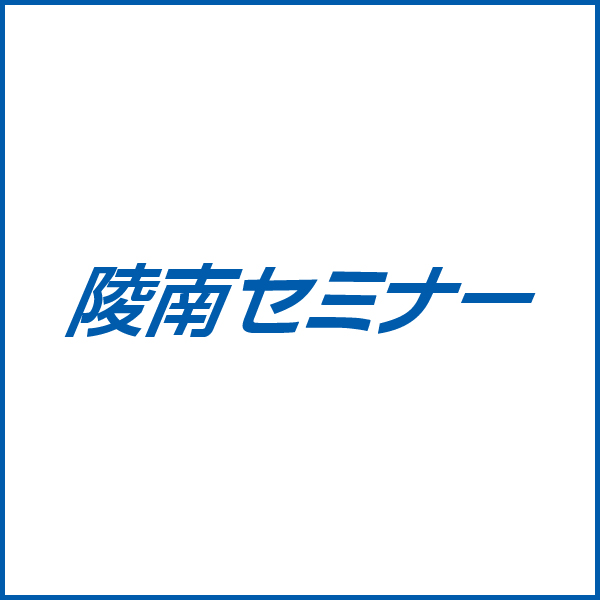 陵南セミナー